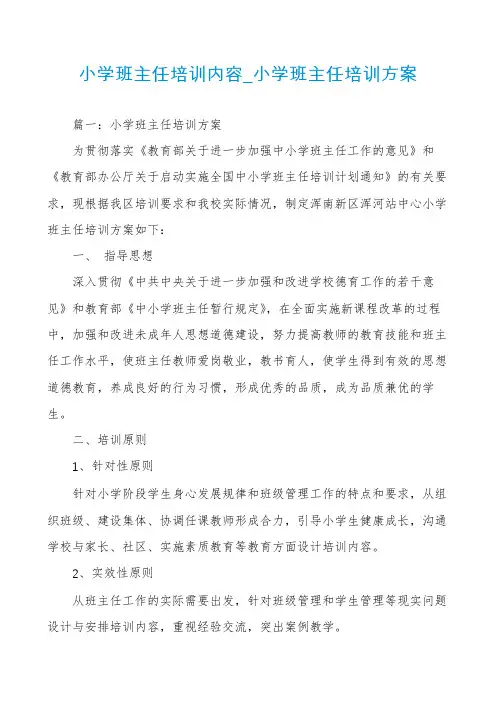 小学班主任培训内容_小学班主任培训方案

篇一：小学班主任培训方案

为贯彻落实《教育部关于进一步加强中小学班主任工作的意见》和《教育部办公厅关于启动实施全国中小学班主任培训计划通知》的有关要求，现根据我区培训要求和我校实际情况，制定浑南新区浑河站中心小学班主任培训方案如下：

一、 指导思想

深入贯彻《中共中央关于进一步加强和改进学校德育工作的若干意见》和教育部《中小学班主任暂行规定》，在全面实施新课程改革的过程中，加强和改进未成年人思想道德建设，努力提高教师的教育技能和班主任工作水平，使班主任教师爱岗敬业，教书育人，使学生得到有效的思想道德教育，养成良好的行为习惯，形成优秀的品质，成为品质兼优的学生。

二、培训原则

1、针对性原则

针对小学阶段学生身心发展规律和班级管理工作的特点和要求，从组织班级、建设集体、协调任课教师形成合力，引导小学生健康成长，沟通学校与家长、社区、实施素质教育等教育方面设计培训内容。

2、实效性原则

从班主任工作的实际需要出发，针对班级管理和学生管理等现实问题设计与安排培训内容，重视经验交流，突出案例教学。